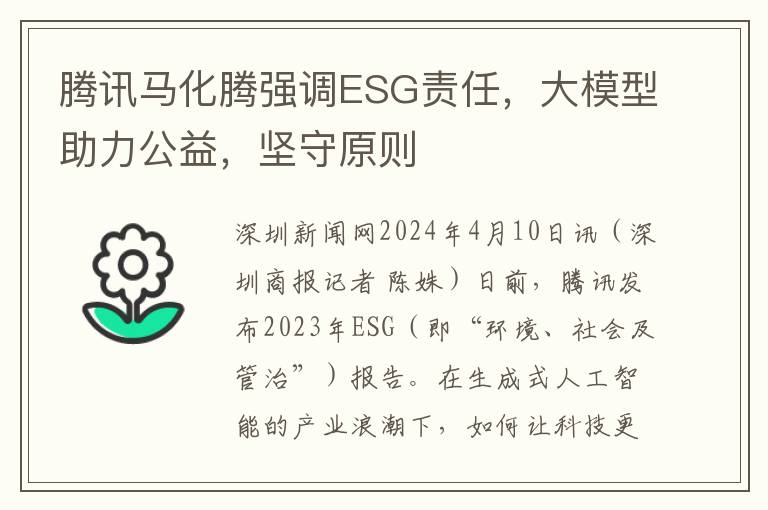 腾讯马化腾强调ESG责任，大模型助力公益，坚守原则

深圳新闻网2024年4月10日讯（深圳商报记者 陈姝）日前，腾讯发布2023年ESG（即“环境、社会及管治”）报告。在生成式人工智能的产业浪潮下，如何让科技更